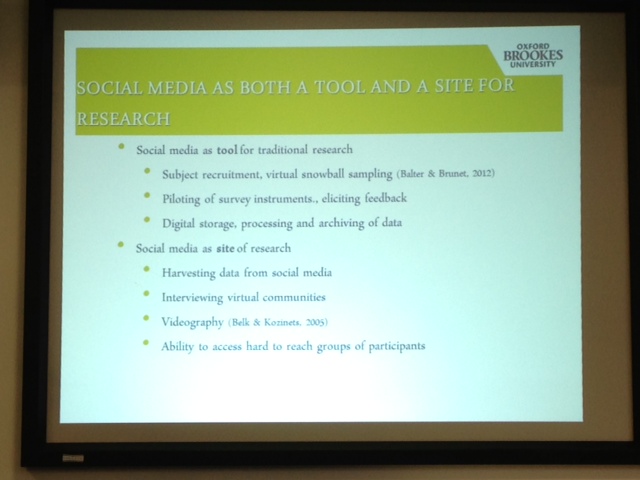 OXFORD
BROOKES
UNIVERSITY

SOCIAL MEDIA AS BOTH A TOOL AND A SITE FOR RESEARCH

• Social media as tool for traditional research
• Subject recruitment, virtual snowball sampling (Balter & Brunet, 2012)
• Piloting of survey instruments., eliciting feedback
• Digital storage, processing and archiving of data
• Social media as site of research
• Harvesting data from social media
• Interviewing virtual communities
• Videography (Belk & Kozinets, 2005)
• Ability to access hard to reach groups of participants